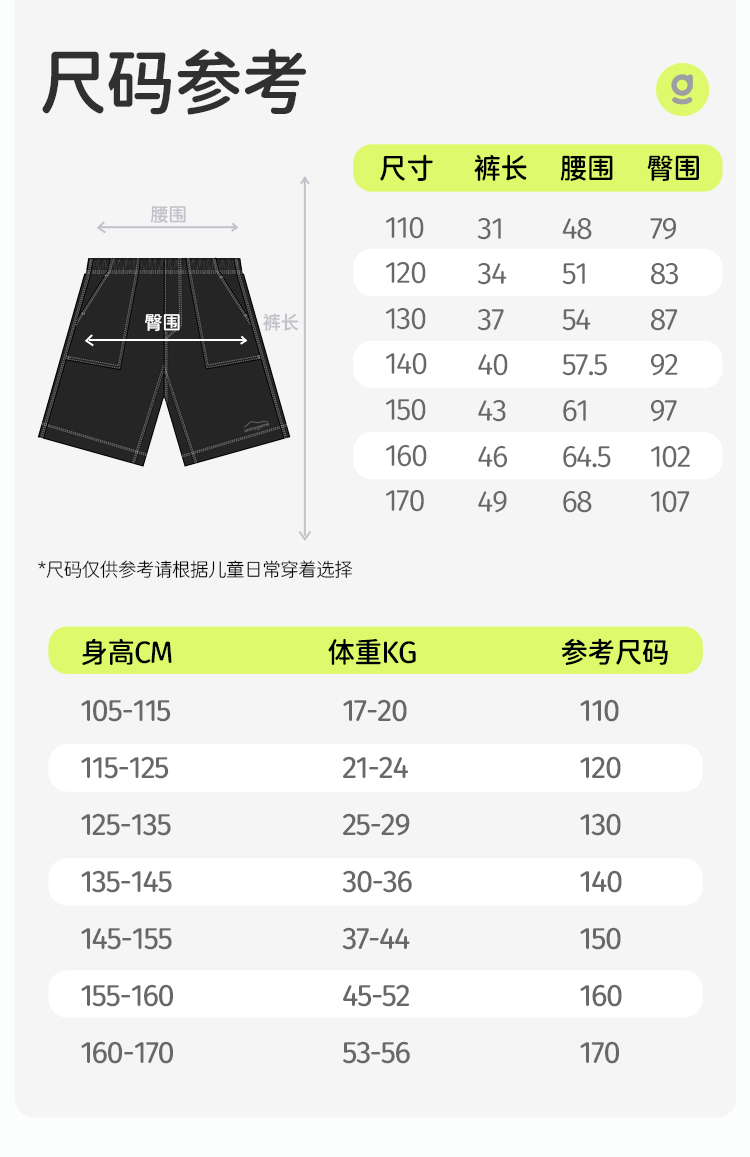 尺码参考

g

腰围
臀围
裤长

| 尺寸 | 裤长 | 腰围 | 臀围 |
|---|---|---|---|
| 110 | 31 | 48 | 79 |
| 120 | 34 | 51 | 83 |
| 130 | 37 | 54 | 87 |
| 140 | 40 | 57.5 | 92 |
| 150 | 43 | 61 | 97 |
| 160 | 46 | 64.5 | 102 |
| 170 | 49 | 68 | 107 |

*尺码仅供参考请根据儿童日常穿着选择

| 身高CM | 体重KG | 参考尺码 |
|---|---|---|
| 105-115 | 17-20 | 110 |
| 115-125 | 21-24 | 120 |
| 125-135 | 25-29 | 130 |
| 135-145 | 30-36 | 140 |
| 145-155 | 37-44 | 150 |
| 155-160 | 45-52 | 160 |
| 160-170 | 53-56 | 170 |